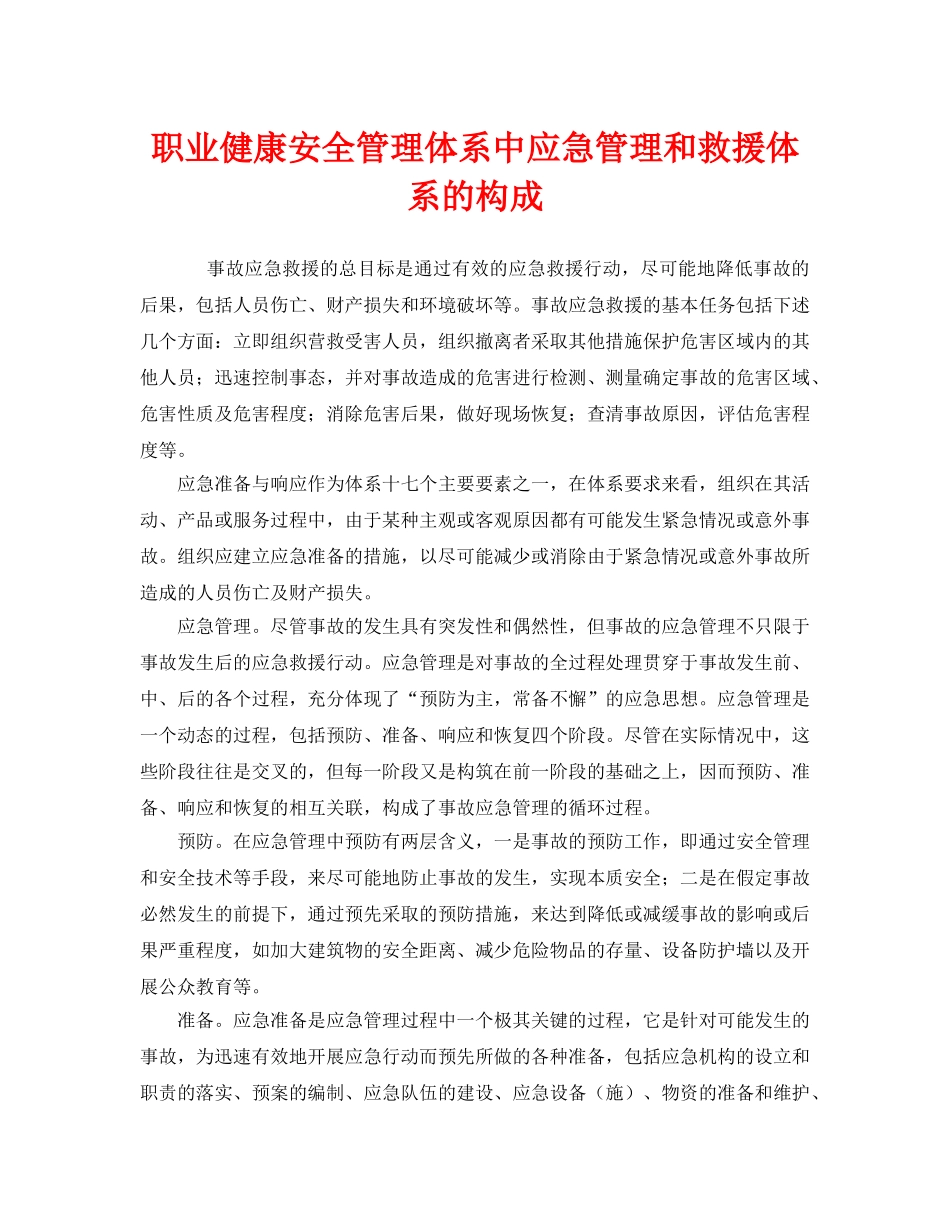 职业健康安全管理体系中应急管理和救援体系的构成

事故应急救援的总目标是通过有效的应急救援行动，尽可能地降低事故的后果，包括人员伤亡、财产损失和环境破坏等。事故应急救援的基本任务包括下述几个方面：立即组织营救受害人员，组织撤离者采取其他措施保护危害区域内的其他人员；迅速控制事态，并对事故造成的危害进行检测、测量确定事故的危害区域、危害性质及危害程度；消除危害后果，做好现场恢复；查清事故原因，评估危害程度等。

应急准备与响应作为体系十七个主要要素之一，在体系要求来看，组织在其活动、产品或服务过程中，由于某种主观或客观原因都有可能发生紧急情况或意外事故。组织应建立应急准备的措施，以尽可能减少或消除由于紧急情况或意外事故所造成的人员伤亡及财产损失。

应急管理。尽管事故的发生具有突发性和偶然性，但事故的应急管理不只限于事故发生后的应急救援行动。应急管理是对事故的全过程处理贯穿于事故发生前、中、后的各个过程，充分体现了“预防为主，常备不懈”的应急思想。应急管理是一个动态的过程，包括预防、准备、响应和恢复四个阶段。尽管在实际情况中，这些阶段往往是交叉的，但每一阶段又是构筑在前一阶段的基础之上，因而预防、准备、响应和恢复的相互关联，构成了事故应急管理的循环过程。

预防。在应急管理中预防有两层含义，一是事故的预防工作，即通过安全管理和安全技术等手段，来尽可能地防止事故的发生，实现本质安全；二是在假定事故必然发生的前提下，通过预先采取的预防措施，来达到降低或减缓事故的影响或后果严重程度，如加大建筑物的安全距离、减少危险物品的存量、设备防护墙以及开展公众教育等。

准备。应急准备是应急管理过程中一个极其关键的过程，它是针对可能发生的事故，为迅速有效地开展应急行动而预先所做的各种准备，包括应急机构的设立和职责的落实、预案的编制、应急队伍的建设、应急设备（施）、物资的准备和维护、